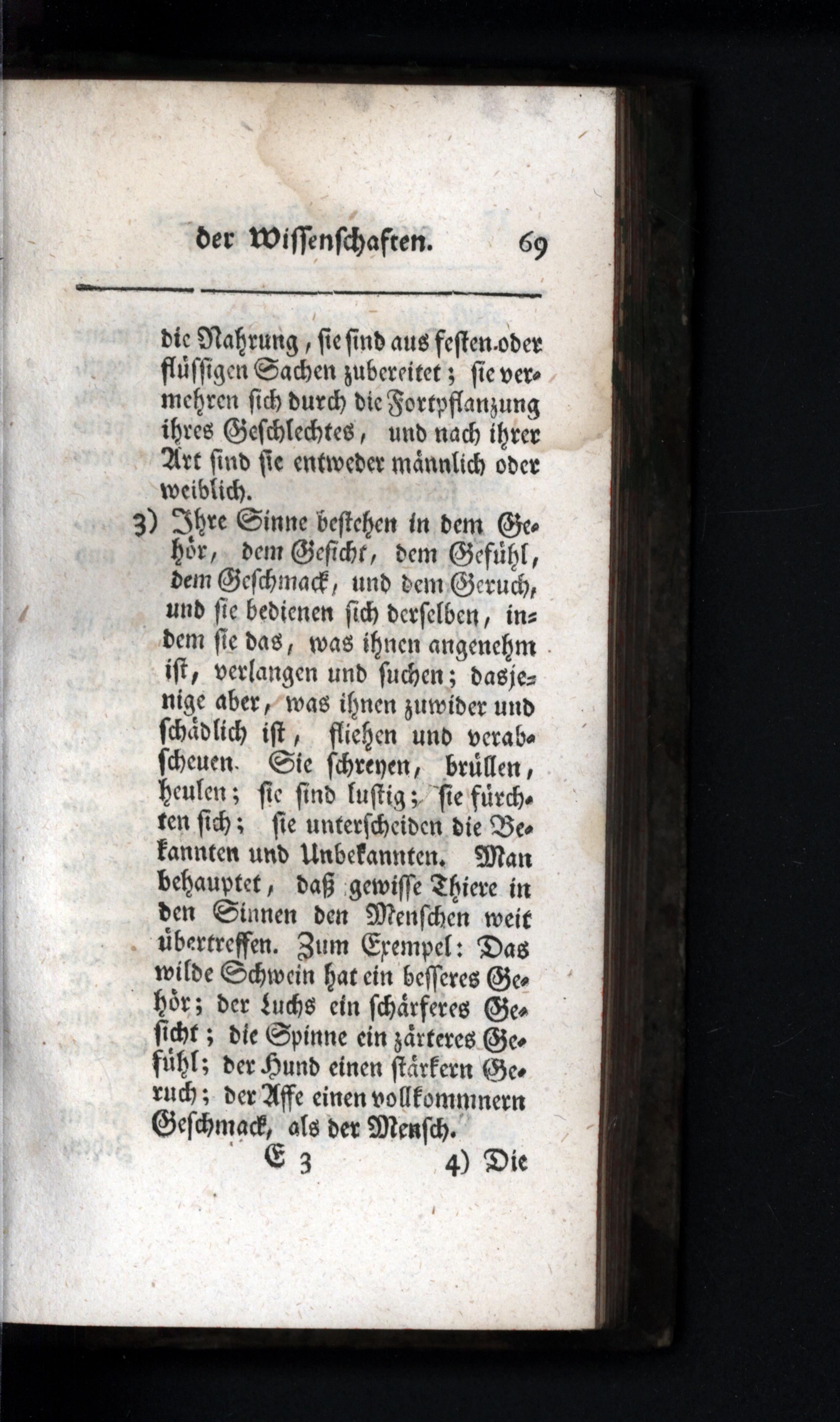 der Wissenschaften. 69

die Nahrung, sie sind aus festen oder flüssigen Sachen zubereitet; sie vermehren sich durch die Fortpflanzung ihres Geschlechtes, und nach ihrer Art sind sie entweder männlich oder weiblich.

3) Ihre Sinne bestehen in dem Gehör, dem Gesicht, dem Gefühl, dem Geschmack, und dem Geruch, und sie bedienen sich derselben, indem sie das, was ihnen angenehm ist, verlangen und suchen; dasjenige aber, was ihnen zuwider und schädlich ist, fliehen und verabscheuen. Sie schreyen, brüllen, heulen; sie sind lustig; sie fürchten sich; sie unterscheiden die Bekannten und Unbekannten. Man behauptet, daß gewisse Thiere in den Sinnen den Menschen weit übertreffen. Zum Exempel: Das wilde Schwein hat ein besseres Gehör; der Luchs ein schärferes Gesicht; die Spinne ein zärteres Gefühl; der Hund einen stärkern Geruch; der Affe einen vollkommnern Geschmack, als der Mensch.

E 3 4) Die